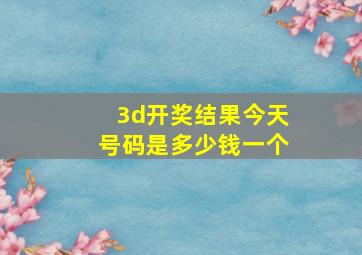 3d开奖结果今天
号码是多少钱一个